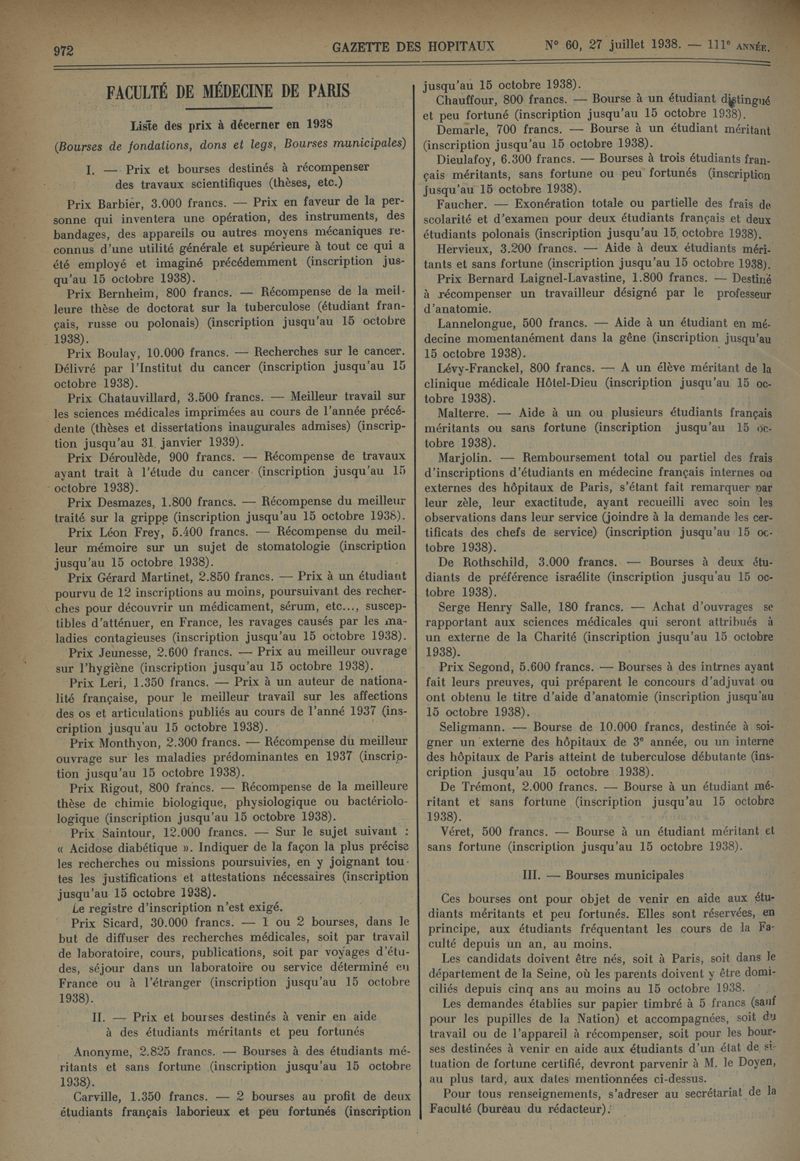 972 GAZETTE DES HOPITAUX N° 60, 27 juillet 1938. — 111e ANNÉE.

FACULTÉ DE MÉDECINE DE PARIS

Liste des prix à décerner en 1938

(Bourses de fondations, dons et legs, Bourses municipales)

I. — Prix et bourses destinés à récompenser des travaux scientifiques (thèses, etc.)

Prix Barbier, 3.000 francs. — Prix en faveur de la personne qui inventera une opération, des instruments, des bandages, des appareils ou autres moyens mécaniques reconnus d'une utilité générale et supérieure à tout ce qui a été employé et imaginé précédemment (inscription jusqu'au 15 octobre 1938).

Prix Bernheim, 800 francs. — Récompense de la meilleure thèse de doctorat sur la tuberculose (étudiant français, russe ou polonais) (inscription jusqu'au 15 octobre 1938).

Prix Boulay, 10.000 francs. — Recherches sur le cancer. Délivré par l'Institut du cancer (inscription jusqu'au 15 octobre 1938).

Prix Chatauvillard, 3.500 francs. — Meilleur travail sur les sciences médicales imprimées au cours de l'année précédente (thèses et dissertations inaugurales admises) (inscription jusqu'au 31 janvier 1939).

Prix Déroulède, 900 francs. — Récompense de travaux ayant trait à l'étude du cancer (inscription jusqu'au 15 octobre 1938).

Prix Desmazes, 1.800 francs. — Récompense du meilleur traité sur la grippe (inscription jusqu'au 15 octobre 1938).

Prix Léon Frey, 5.400 francs. — Récompense du meilleur mémoire sur un sujet de stomatologie (inscription jusqu'au 15 octobre 1938).

Prix Gérard Martinet, 2.850 francs. — Prix à un étudiant pourvu de 12 inscriptions au moins, poursuivant des recherches pour découvrir un médicament, sérum, etc..., susceptibles d'atténuer, en France, les ravages causés par les maladies contagieuses (inscription jusqu'au 15 octobre 1938).

Prix Jeunesse, 2.600 francs. — Prix au meilleur ouvrage sur l'hygiène (inscription jusqu'au 15 octobre 1938).

Prix Leri, 1.350 francs. — Prix à un auteur de nationalité française, pour le meilleur travail sur les affections des os et articulations publiés au cours de l'année 1937 (inscription jusqu'au 15 octobre 1938).

Prix Monthyon, 2.300 francs. — Récompense du meilleur ouvrage sur les maladies prédominantes en 1937 (inscription jusqu'au 15 octobre 1938).

Prix Rigout, 800 francs. — Récompense de la meilleure thèse de chimie biologique, physiologique ou bactériologique (inscription jusqu'au 15 octobre 1938).

Prix Saintour, 12.000 francs. — Sur le sujet suivant : « Acidose diabétique ». Indiquer de la façon la plus précise les recherches ou missions poursuivies, en y joignant toutes les justifications et attestations nécessaires (inscription jusqu'au 15 octobre 1938).

Le registre d'inscription n'est exigé.

Prix Sicard, 30.000 francs. — 1 ou 2 bourses, dans le but de diffuser des recherches médicales, soit par travail de laboratoire, cours, publications, soit par voyages d'études, séjour dans un laboratoire ou service déterminé en France ou à l'étranger (inscription jusqu'au 15 octobre 1938).

II. — Prix et bourses destinés à venir en aide à des étudiants méritants et peu fortunés

Anonyme, 2.825 francs. — Bourses à des étudiants méritants et sans fortune (inscription jusqu'au 15 octobre 1938).

Carville, 1.350 francs. — 2 bourses au profit de deux étudiants français laborieux et peu fortunés (inscription jusqu'au 15 octobre 1938).

Chauffour, 800 francs. — Bourse à un étudiant distingué et peu fortuné (inscription jusqu'au 15 octobre 1938).

Demarle, 700 francs. — Bourse à un étudiant méritant (inscription jusqu'au 15 octobre 1938).

Dieulafoy, 6.300 francs. — Bourses à trois étudiants français méritants, sans fortune ou peu fortunés (inscription jusqu'au 15 octobre 1938).

Faucher. — Exonération totale ou partielle des frais de scolarité et d'examen pour deux étudiants français et deux étudiants polonais (inscription jusqu'au 15 octobre 1938).

Hervieux, 3.200 francs. — Aide à deux étudiants méritants et sans fortune (inscription jusqu'au 15 octobre 1938).

Prix Bernard Laignel-Lavastine, 1.800 francs. — Destiné à récompenser un travailleur désigné par le professeur d'anatomie.

Lannelongue, 500 francs. — Aide à un étudiant en médecine momentanément dans la gêne (inscription jusqu'au 15 octobre 1938).

Lévy-Franckel, 800 francs. — A un élève méritant de la clinique médicale Hôtel-Dieu (inscription jusqu'au 15 octobre 1938).

Malterre. — Aide à un ou plusieurs étudiants français méritants ou sans fortune (inscription jusqu'au 15 octobre 1938).

Marjolin. — Remboursement total ou partiel des frais d'inscriptions d'étudiants en médecine français internes ou externes des hôpitaux de Paris, s'étant fait remarquer par leur zèle, leur exactitude, ayant recueilli avec soin les observations dans leur service (joindre à la demande les certificats des chefs de service) (inscription jusqu'au 15 octobre 1938).

De Rothschild, 3.000 francs. — Bourses à deux étudiants de préférence israélite (inscription jusqu'au 15 octobre 1938).

Serge Henry Salle, 180 francs. — Achat d'ouvrages se rapportant aux sciences médicales qui seront attribués à un externe de la Charité (inscription jusqu'au 15 octobre 1938).

Prix Segond, 5.600 francs. — Bourses à des intrnes ayant fait leurs preuves, qui préparent le concours d'adjuvat ou ont obtenu le titre d'aide d'anatomie (inscription jusqu'au 15 octobre 1938).

Seligmann. — Bourse de 10.000 francs, destinée à soigner un externe des hôpitaux de 3e année, ou un interne des hôpitaux de Paris atteint de tuberculose débutante (inscription jusqu'au 15 octobre 1938).

De Trémont, 2.000 francs. — Bourse à un étudiant méritant et sans fortune (inscription jusqu'au 15 octobre 1938).

Véret, 500 francs. — Bourse à un étudiant méritant et sans fortune (inscription jusqu'au 15 octobre 1938).

III. — Bourses municipales

Ces bourses ont pour objet de venir en aide aux étudiants méritants et peu fortunés. Elles sont réservées, en principe, aux étudiants fréquentant les cours de la Faculté depuis un an, au moins.

Les candidats doivent être nés, soit à Paris, soit dans le département de la Seine, où les parents doivent y être domiciliés depuis cinq ans au moins au 15 octobre 1938.

Les demandes établies sur papier timbré à 5 francs (sauf pour les pupilles de la Nation) et accompagnées, soit du travail ou de l'appareil à récompenser, soit pour les bourses destinées à venir en aide aux étudiants d'un état de situation de fortune certifié, devront parvenir à M. le Doyen, au plus tard, aux dates mentionnées ci-dessus.

Pour tous renseignements, s'adresser au secrétariat de la Faculté (bureau du rédacteur).